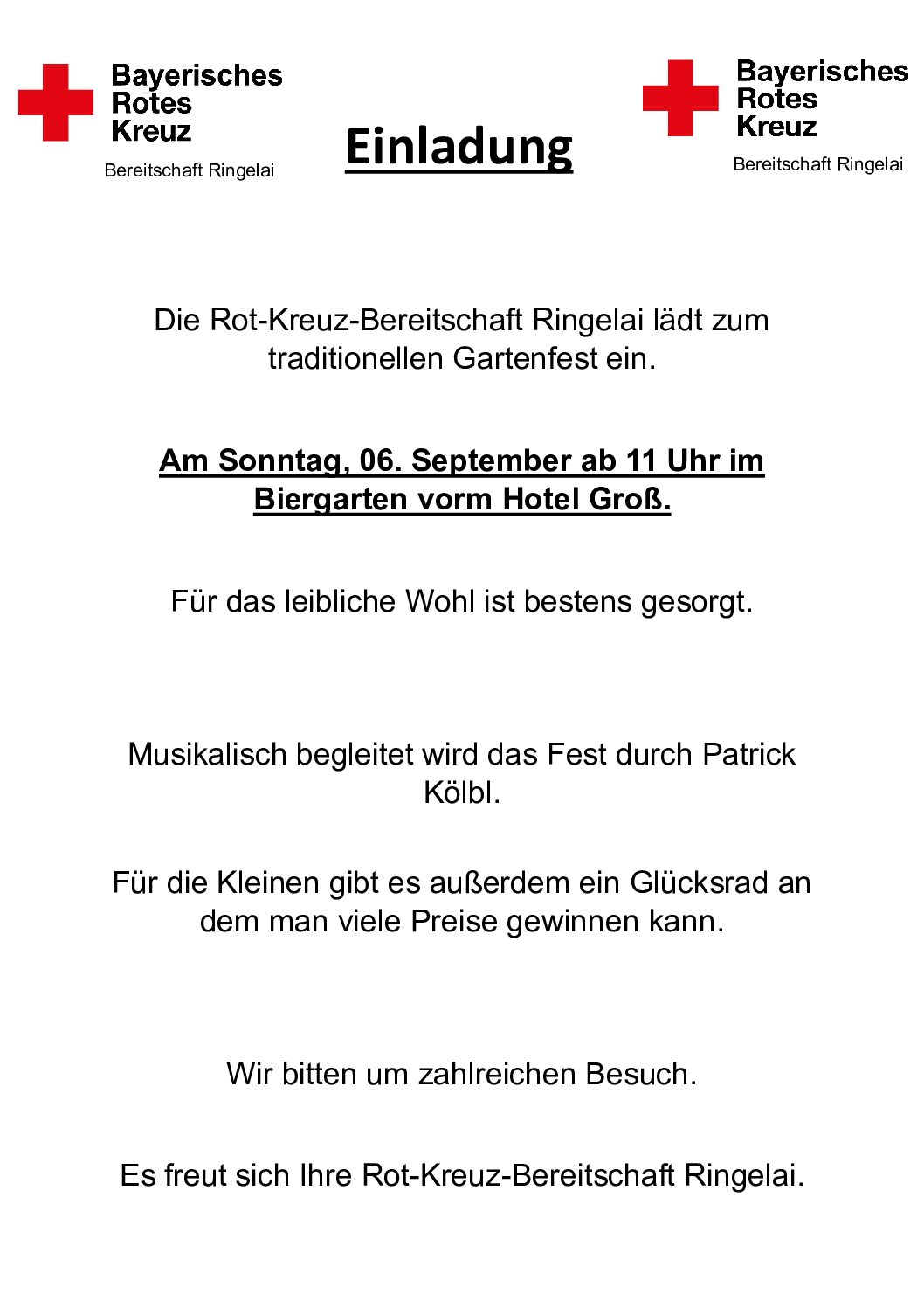 Bayerisches
Rotes
Kreuz
Bereitschaft Ringelai

Einladung

Bayerisches
Rotes
Kreuz
Bereitschaft Ringelai

Die Rot-Kreuz-Bereitschaft Ringelai lädt zum traditionellen Gartenfest ein.

Am Sonntag, 06. September ab 11 Uhr im Biergarten vorm Hotel Groß.

Für das leibliche Wohl ist bestens gesorgt.

Musikalisch begleitet wird das Fest durch Patrick Kölbl.

Für die Kleinen gibt es außerdem ein Glücksrad an dem man viele Preise gewinnen kann.

Wir bitten um zahlreichen Besuch.

Es freut sich Ihre Rot-Kreuz-Bereitschaft Ringelai.